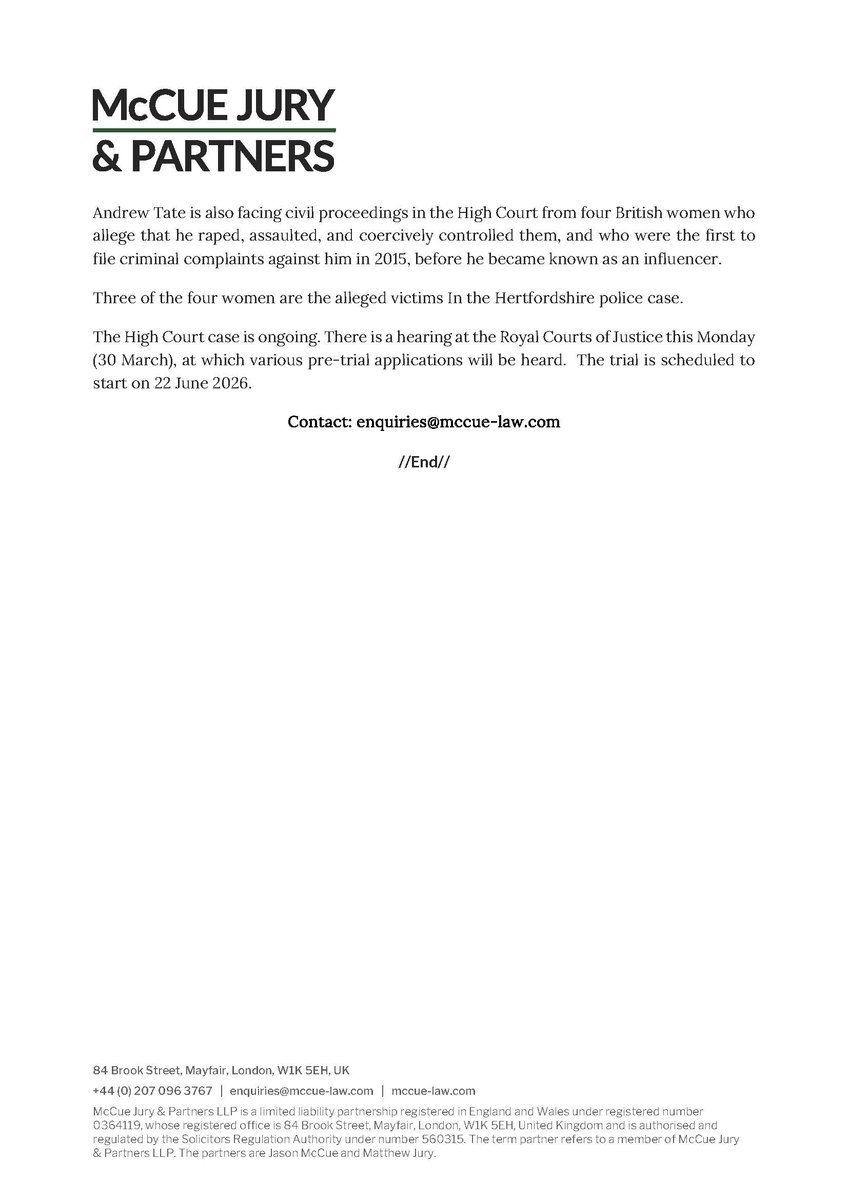 McCUE JURY
& PARTNERS

Andrew Tate is also facing civil proceedings in the High Court from four British women who allege that he raped, assaulted, and coercively controlled them, and who were the first to file criminal complaints against him in 2015, before he became known as an influencer.

Three of the four women are the alleged victims In the Hertfordshire police case.

The High Court case is ongoing. There is a hearing at the Royal Courts of Justice this Monday (30 March), at which various pre-trial applications will be heard. The trial is scheduled to start on 22 June 2026.

Contact: enquiries@mccue-law.com

//End//

84 Brook Street, Mayfair, London, W1K 5EH, UK

+44 (0) 207 096 3767 | enquiries@mccue-law.com | mccue-law.com

McCue Jury & Partners LLP is a limited liability partnership registered in England and Wales under registered number 0364119, whose registered office is 84 Brook Street, Mayfair, London, W1K 5EH, United Kingdom and is authorised and regulated by the Solicitors Regulation Authority under number 560315. The term partner refers to a member of McCue Jury & Partners LLP. The partners are Jason McCue and Matthew Jury.